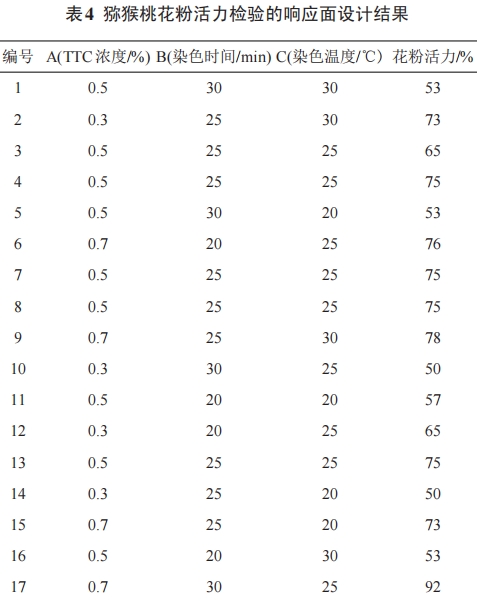 表4 猕猴桃花粉活力检验的响应面设计结果

| 编号 | A(TTC浓度/%) | B(染色时间/min) | C(染色温度/℃) | 花粉活力/% |
|---|---|---|---|---|
| 1 | 0.5 | 30 | 30 | 53 |
| 2 | 0.3 | 25 | 30 | 73 |
| 3 | 0.5 | 25 | 25 | 65 |
| 4 | 0.5 | 25 | 25 | 75 |
| 5 | 0.5 | 30 | 20 | 53 |
| 6 | 0.7 | 20 | 25 | 76 |
| 7 | 0.5 | 25 | 25 | 75 |
| 8 | 0.5 | 25 | 25 | 75 |
| 9 | 0.7 | 25 | 30 | 78 |
| 10 | 0.3 | 30 | 25 | 50 |
| 11 | 0.5 | 20 | 20 | 57 |
| 12 | 0.3 | 20 | 25 | 65 |
| 13 | 0.5 | 25 | 25 | 75 |
| 14 | 0.3 | 25 | 20 | 50 |
| 15 | 0.7 | 25 | 20 | 73 |
| 16 | 0.5 | 20 | 30 | 53 |
| 17 | 0.7 | 30 | 25 | 92 |